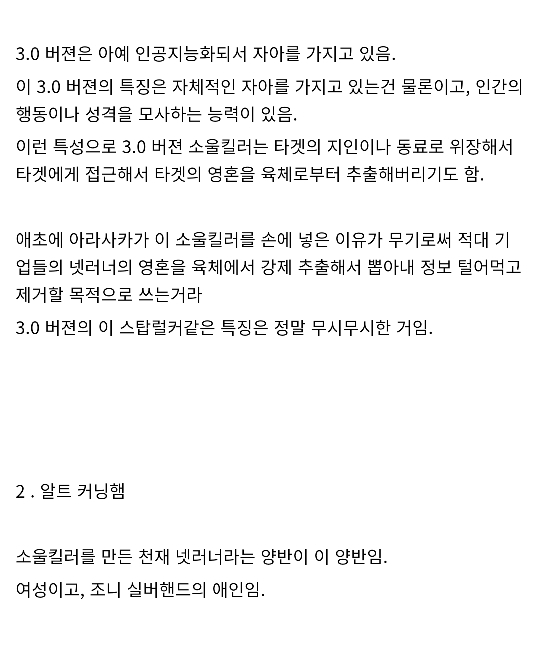 3.0 버젼은 아예 인공지능화되서 자아를 가지고 있음.

이 3.0 버젼의 특징은 자체적인 자아를 가지고 있는건 물론이고, 인간의 행동이나 성격을 모사하는 능력이 있음.

이런 특성으로 3.0 버젼 소울킬러는 타겟의 지인이나 동료로 위장해서 타겟에게 접근해서 타겟의 영혼을 육체로부터 추출해버리기도 함.

애초에 아라사카가 이 소울킬러를 손에 넣은 이유가 무기로써 적대 기업들의 넷러너의 영혼을 육체에서 강제 추출해서 뽑아내 정보 털어먹고 제거할 목적으로 쓰는거라

3.0 버젼의 이 스탑럴커같은 특징은 정말 무시무시한 거임.

2 . 알트 커닝햄

소울킬러를 만든 천재 넷러너라는 양반이 이 양반임.

여성이고, 조니 실버핸드의 애인임.